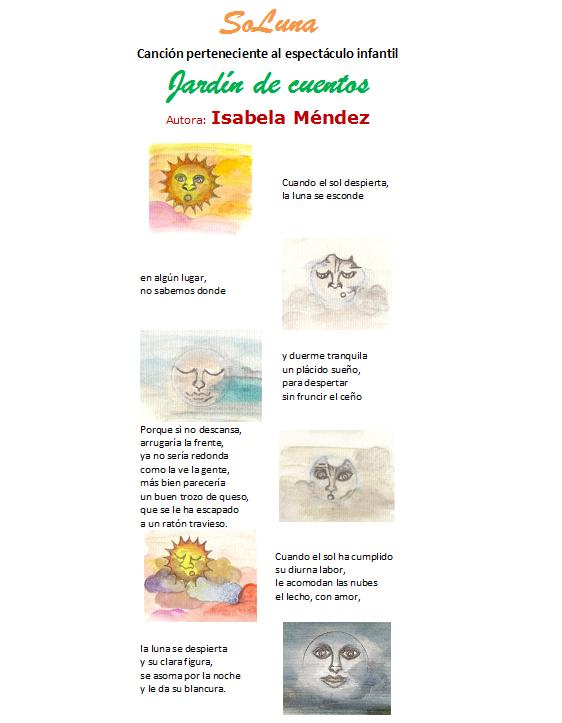 SoLuna

Canción perteneciente al espectáculo infantil

Jardín de cuentos

Autora: Isabela Méndez

Cuando el sol despierta,
la luna se esconde

en algún lugar,
no sabemos donde

y duerme tranquila
un plácido sueño,
para despertar
sin fruncir el ceño

Porque si no descansa,
arrugaría la frente,
ya no sería redonda
como la ve la gente,
más bien parecería
un buen trozo de queso,
que se le ha escapado
a un ratón travieso.

Cuando el sol ha cumplido
su diurna labor,
le acomodan las nubes
el lecho, con amor,

la luna se despierta
y su clara figura,
se asoma por la noche
y le da su blancura.